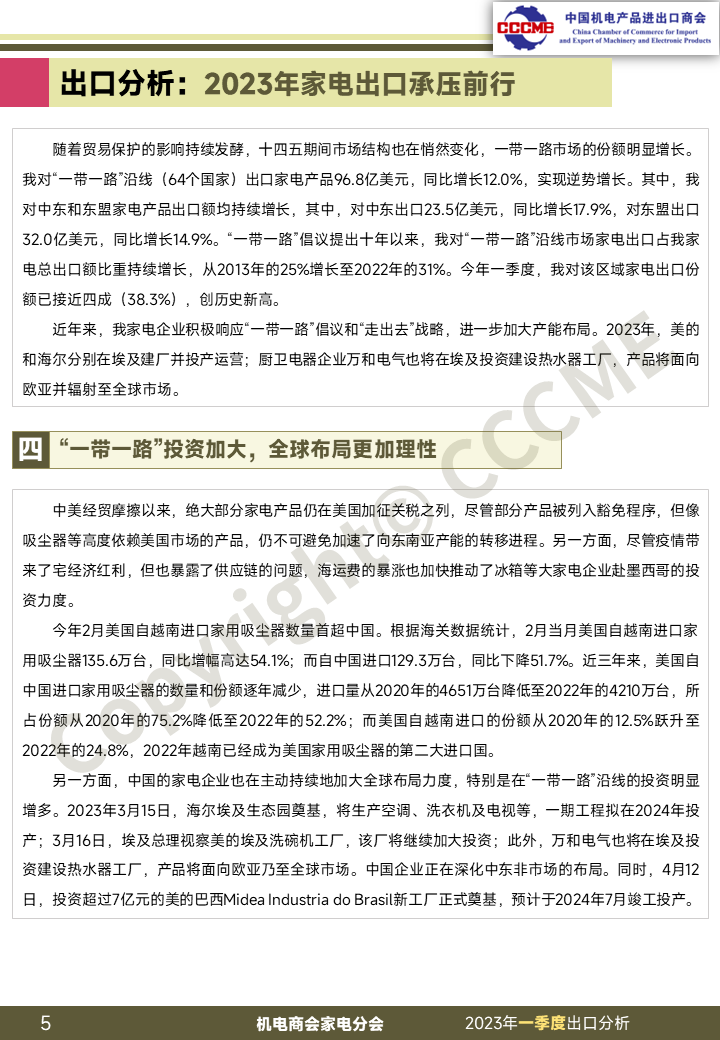 CCCME 中国机电产品进出口商会
China Chamber of Commerce for Import and Export of Machinery and Electronic Products

出口分析：2023年家电出口承压前行

随着贸易保护的影响持续发酵，十四五期间市场结构也在悄然变化，一带一路市场的份额明显增长。我对“一带一路”沿线（64个国家）出口家电产品96.8亿美元，同比增长12.0%，实现逆势增长。其中，我对中东和东盟家电产品出口额均持续增长，其中，对中东出口23.5亿美元，同比增长17.9%，对东盟出口32.0亿美元，同比增长14.9%。“一带一路”倡议提出十年以来，我对“一带一路”沿线市场家电出口占我家电总出口额比重持续增长，从2013年的25%增长至2022年的31%。今年一季度，我对该区域家电出口份额已接近四成（38.3%），创历史新高。

近年来，我家电企业积极响应“一带一路”倡议和“走出去”战略，进一步加大产能布局。2023年，美的和海尔分别在埃及建厂并投产运营；厨卫电器企业万和电气也将在埃及投资建设热水器工厂，产品将面向欧亚并辐射至全球市场。

四 “一带一路”投资加大，全球布局更加理性

中美经贸摩擦以来，绝大部分家电产品仍在美国加征关税之列，尽管部分产品被列入豁免程序，但像吸尘器等高度依赖美国市场的产品，仍不可避免加速了向东南亚产能的转移进程。另一方面，尽管疫情带来了宅经济红利，但也暴露了供应链的问题，海运费的暴涨也加快推动了冰箱等大家电企业赴墨西哥的投资力度。

今年2月美国自越南进口家用吸尘器数量首超中国。根据海关数据统计，2月当月美国自越南进口家用吸尘器135.6万台，同比增幅高达54.1%；而自中国进口129.3万台，同比下降51.7%。近三年来，美国自中国进口家用吸尘器的数量和份额逐年减少，进口量从2020年的4651万台降低至2022年的4210万台，所占份额从2020年的75.2%降低至2022年的52.2%；而美国自越南进口的份额从2020年的12.5%跃升至2022年的24.8%，2022年越南已经成为美国家用吸尘器的第二大进口国。

另一方面，中国的家电企业也在主动持续地加大全球布局力度，特别是在“一带一路”沿线的投资明显增多。2023年3月15日，海尔埃及生态园奠基，将生产空调、洗衣机及电视等，一期工程拟在2024年投产；3月16日，埃及总理视察美的埃及洗碗机工厂，该厂将继续加大投资；此外，万和电气也将在埃及投资建设热水器工厂，产品将面向欧亚乃至全球市场。中国企业正在深化中东非市场的布局。同时，4月12日，投资超过7亿元的美的巴西Midea Industria do Brasil新工厂正式奠基，预计于2024年7月竣工投产。

Copyright© CCCME

5 机电商会家电分会 2023年一季度出口分析